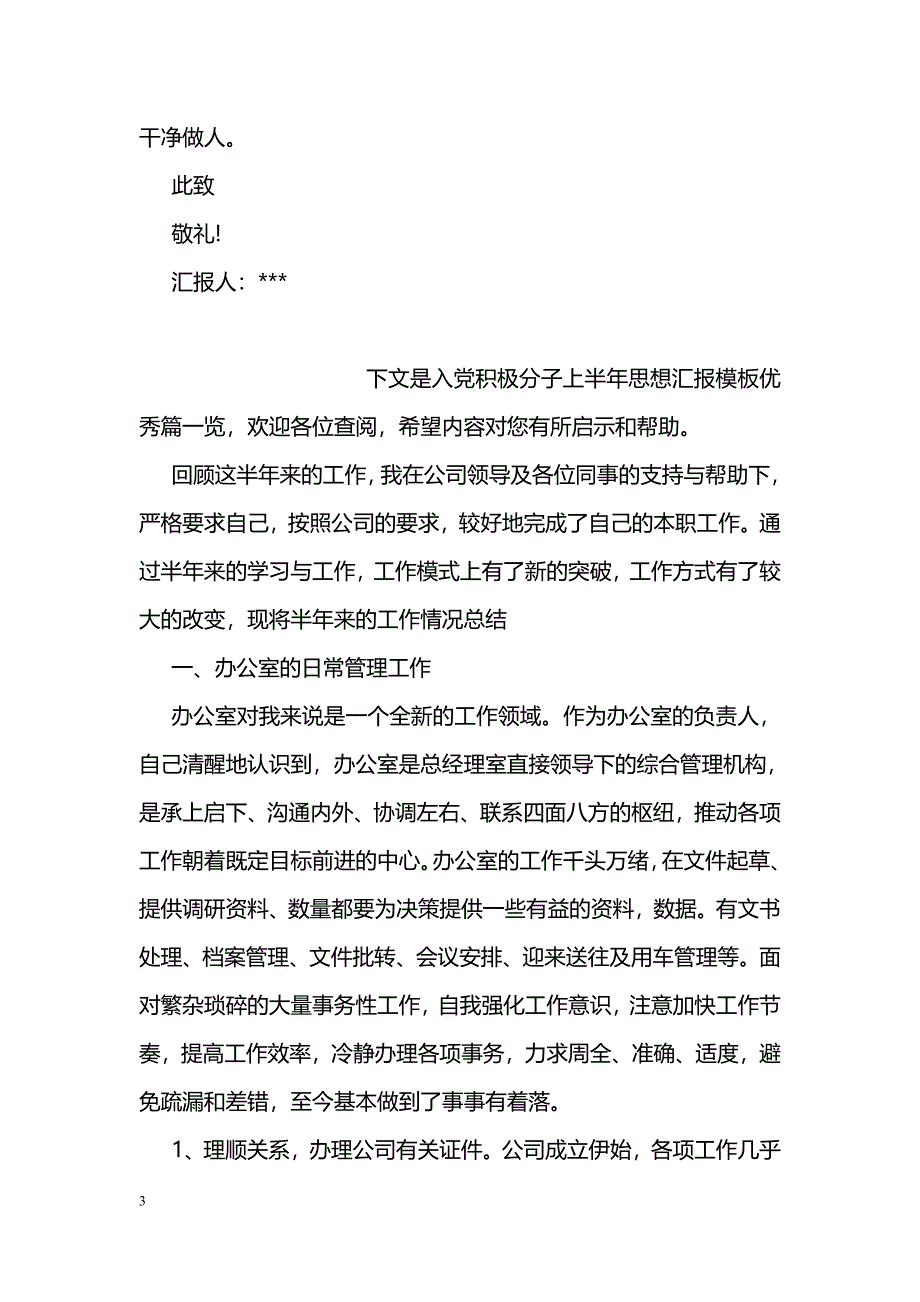 干净做人。

此致

敬礼!

汇报人：***

下文是入党积极分子上半年思想汇报模板优秀篇一览，欢迎各位查阅，希望内容对您有所启示和帮助。

回顾这半年来的工作，我在公司领导及各位同事的支持与帮助下，严格要求自己，按照公司的要求，较好地完成了自己的本职工作。通过半年来的学习与工作，工作模式上有了新的突破，工作方式有了较大的改变，现将半年来的工作情况总结

一、办公室的日常管理工作

办公室对我来说是一个全新的工作领域。作为办公室的负责人，自己清醒地认识到，办公室是总经理室直接领导下的综合管理机构，是承上启下、沟通内外、协调左右、联系四面八方的枢纽，推动各项工作朝着既定目标前进的中心。办公室的工作千头万绪，在文件起草、提供调研资料、数量都要为决策提供一些有益的资料，数据。有文书处理、档案管理、文件批转、会议安排、迎来送往及用车管理等。面对繁杂琐碎的大量事务性工作，自我强化工作意识，注意加快工作节奏，提高工作效率，冷静办理各项事务，力求周全、准确、适度，避免疏漏和差错，至今基本做到了事事有着落。

1、理顺关系，办理公司有关证件。公司成立伊始，各项工作几乎

3